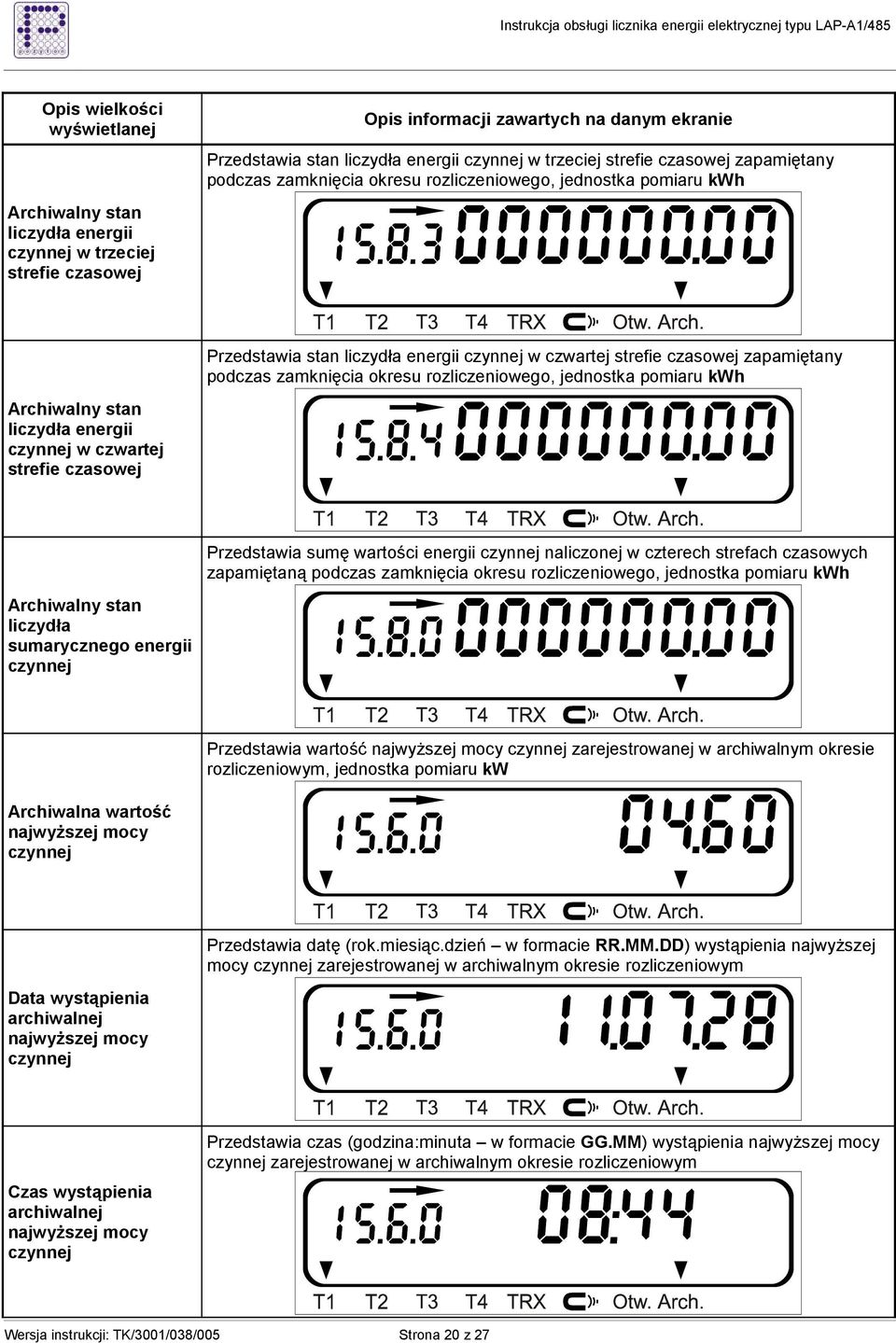 Instrukcja obsługi licznika energii elektrycznej typu LAP-A1/485

| Opis wielkości wyświetlanej | Opis informacji zawartych na danym ekranie |
|---|---|
| Archiwalny stan liczydła energii czynnej w trzeciej strefie czasowej | Przedstawia stan liczydła energii czynnej w trzeciej strefie czasowej zapamiętany podczas zamknięcia okresu rozliczeniowego, jednostka pomiaru **kWh** 15.8.3 000000.00 T1 T2 T3 T4 TRX Otw. Arch. |
| Archiwalny stan liczydła energii czynnej w czwartej strefie czasowej | Przedstawia stan liczydła energii czynnej w czwartej strefie czasowej zapamiętany podczas zamknięcia okresu rozliczeniowego, jednostka pomiaru **kWh** 15.8.4 000000.00 T1 T2 T3 T4 TRX Otw. Arch. |
| Archiwalny stan liczydła sumarycznego energii czynnej | Przedstawia sumę wartości energii czynnej naliczonej w czterech strefach czasowych zapamiętaną podczas zamknięcia okresu rozliczeniowego, jednostka pomiaru **kWh** 15.8.0 000000.00 T1 T2 T3 T4 TRX Otw. Arch. |
| Archiwalna wartość najwyższej mocy czynnej | Przedstawia wartość najwyższej mocy czynnej zarejestrowanej w archiwalnym okresie rozliczeniowym, jednostka pomiaru **kW** 15.6.0 04.60 T1 T2 T3 T4 TRX Otw. Arch. |
| Data wystąpienia archiwalnej najwyższej mocy czynnej | Przedstawia datę (rok.miesiąc.dzień – w formacie **RR.MM.DD**) wystąpienia najwyższej mocy czynnej zarejestrowanej w archiwalnym okresie rozliczeniowym 15.6.0 11.07.28 T1 T2 T3 T4 TRX Otw. Arch. |
| Czas wystąpienia archiwalnej najwyższej mocy czynnej | Przedstawia czas (godzina:minuta – w formacie **GG.MM**) wystąpienia najwyższej mocy czynnej zarejestrowanej w archiwalnym okresie rozliczeniowym 15.6.0 08:44 T1 T2 T3 T4 TRX Otw. Arch. |

Wersja instrukcji: TK/3001/038/005 Strona 20 z 27